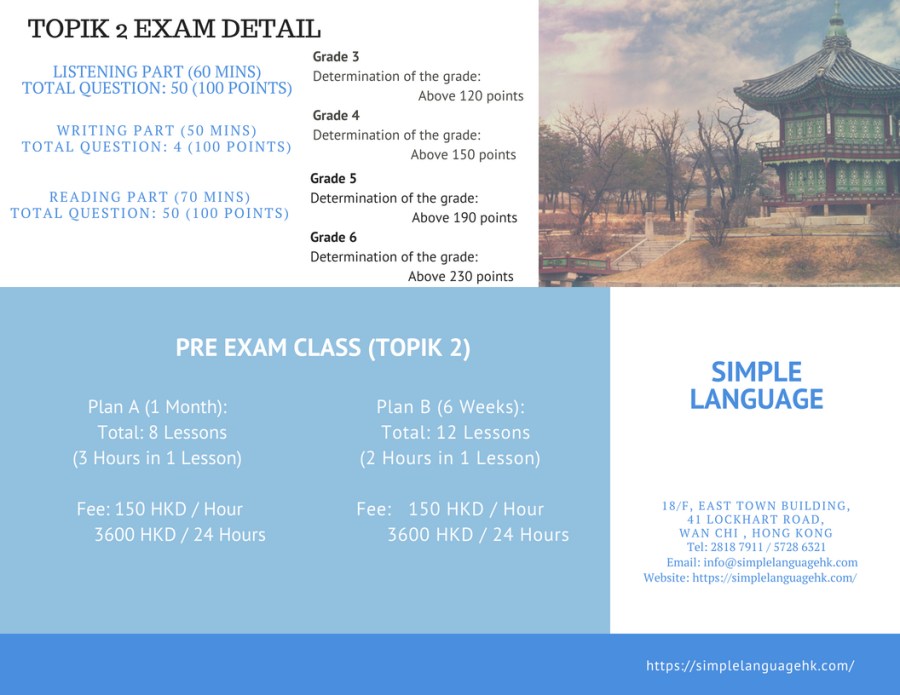 TOPIK 2 EXAM DETAIL

LISTENING PART (60 MINS)
TOTAL QUESTION: 50 (100 POINTS)

WRITING PART (50 MINS)
TOTAL QUESTION: 4 (100 POINTS)

READING PART (70 MINS)
TOTAL QUESTION: 50 (100 POINTS)

Grade 3
Determination of the grade:
Above 120 points

Grade 4
Determination of the grade:
Above 150 points

Grade 5
Determination of the grade:
Above 190 points

Grade 6
Determination of the grade:
Above 230 points

PRE EXAM CLASS (TOPIK 2)

Plan A (1 Month):
Total: 8 Lessons
(3 Hours in 1 Lesson)

Fee: 150 HKD / Hour
3600 HKD / 24 Hours

Plan B (6 Weeks):
Total: 12 Lessons
(2 Hours in 1 Lesson)

Fee: 150 HKD / Hour
3600 HKD / 24 Hours

SIMPLE LANGUAGE

18/F, EAST TOWN BUILDING,
41 LOCKHART ROAD,
WAN CHI , HONG KONG
Tel: 2818 7911 / 5728 6321
Email: info@simplelanguagehk.com
Website: https://simplelanguagehk.com/

https://simplelanguagehk.com/